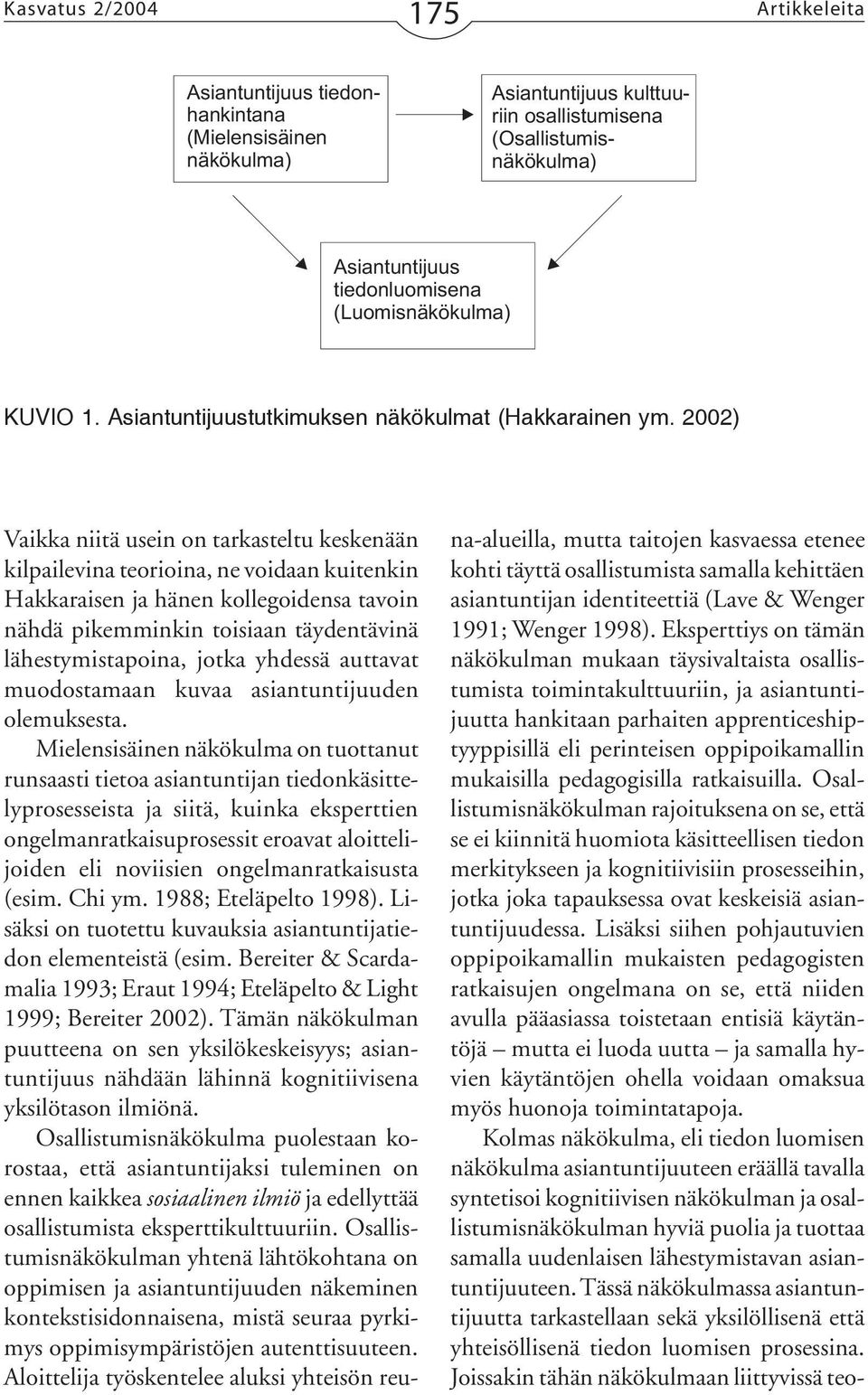 Kasvatus 2/2004

175

Artikkeleita

Asiantuntijuus tiedonhankintana (Mielensisäinen näkökulma)

Asiantuntijuus kulttuuriin osallistumisena (Osallistumisnäkökulma)

Asiantuntijuus tiedonluomisena (Luomisnäkökulma)

KUVIO 1. Asiantuntijuustutkimuksen näkökulmat (Hakkarainen ym. 2002)

Vaikka niitä usein on tarkasteltu keskenään kilpailevina teorioina, ne voidaan kuitenkin Hakkaraisen ja hänen kollegoidensa tavoin nähdä pikemminkin toisiaan täydentävinä lähestymistapoina, jotka yhdessä auttavat muodostamaan kuvaa asiantuntijuuden olemuksesta.

Mielensisäinen näkökulma on tuottanut runsaasti tietoa asiantuntijan tiedonkäsittelyprosesseista ja siitä, kuinka eksperttien ongelmanratkaisuprosessit eroavat aloittelijoiden eli noviisien ongelmanratkaisusta (esim. Chi ym. 1988; Eteläpelto 1998). Lisäksi on tuotettu kuvauksia asiantuntijatiedon elementeistä (esim. Bereiter & Scardamalia 1993; Eraut 1994; Eteläpelto & Light 1999; Bereiter 2002). Tämän näkökulman puutteena on sen yksilökeskeisyys; asiantuntijuus nähdään lähinnä kognitiivisena yksilötason ilmiönä.

Osallistumisnäkökulma puolestaan korostaa, että asiantuntijaksi tuleminen on ennen kaikkea sosiaalinen ilmiö ja edellyttää osallistumista eksperttikulttuuriin. Osallistumisnäkökulman yhtenä lähtökohtana on oppimisen ja asiantuntijuuden näkeminen kontekstisidonnaisena, mistä seuraa pyrkimys oppimisympäristöjen autenttisuuteen. Aloittelija työskentelee aluksi yhteisön reuna-alueilla, mutta taitojen kasvaessa etenee kohti täyttä osallistumista samalla kehittäen asiantuntijan identiteettiä (Lave & Wenger 1991; Wenger 1998). Eksperttiys on tämän näkökulman mukaan täysivaltaista osallistumista toimintakulttuuriin, ja asiantuntijuutta hankitaan parhaiten apprenticeshiptyyppisillä eli perinteisen oppipoikamallin mukaisilla pedagogisilla ratkaisuilla. Osallistumisnäkökulman rajoituksena on se, että se ei kiinnitä huomiota käsitteellisen tiedon merkitykseen ja kognitiivisiin prosesseihin, jotka joka tapauksessa ovat keskeisiä asiantuntijuudessa. Lisäksi siihen pohjautuvien oppipoikamallin mukaisten pedagogisten ratkaisujen ongelmana on se, että niiden avulla pääasiassa toistetaan entisiä käytäntöjä – mutta ei luoda uutta – ja samalla hyvien käytäntöjen ohella voidaan omaksua myös huonoja toimintatapoja.

Kolmas näkökulma, eli tiedon luomisen näkökulma asiantuntijuuteen eräällä tavalla syntetisoi kognitiivisen näkökulman ja osallistumisnäkökulman hyviä puolia ja tuottaa samalla uudenlaisen lähestymistavan asiantuntijuuteen. Tässä näkökulmassa asiantuntijuutta tarkastellaan sekä yksilöllisenä että yhteisöllisenä tiedon luomisen prosessina. Joissakin tähän näkökulmaan liittyvissä teo-